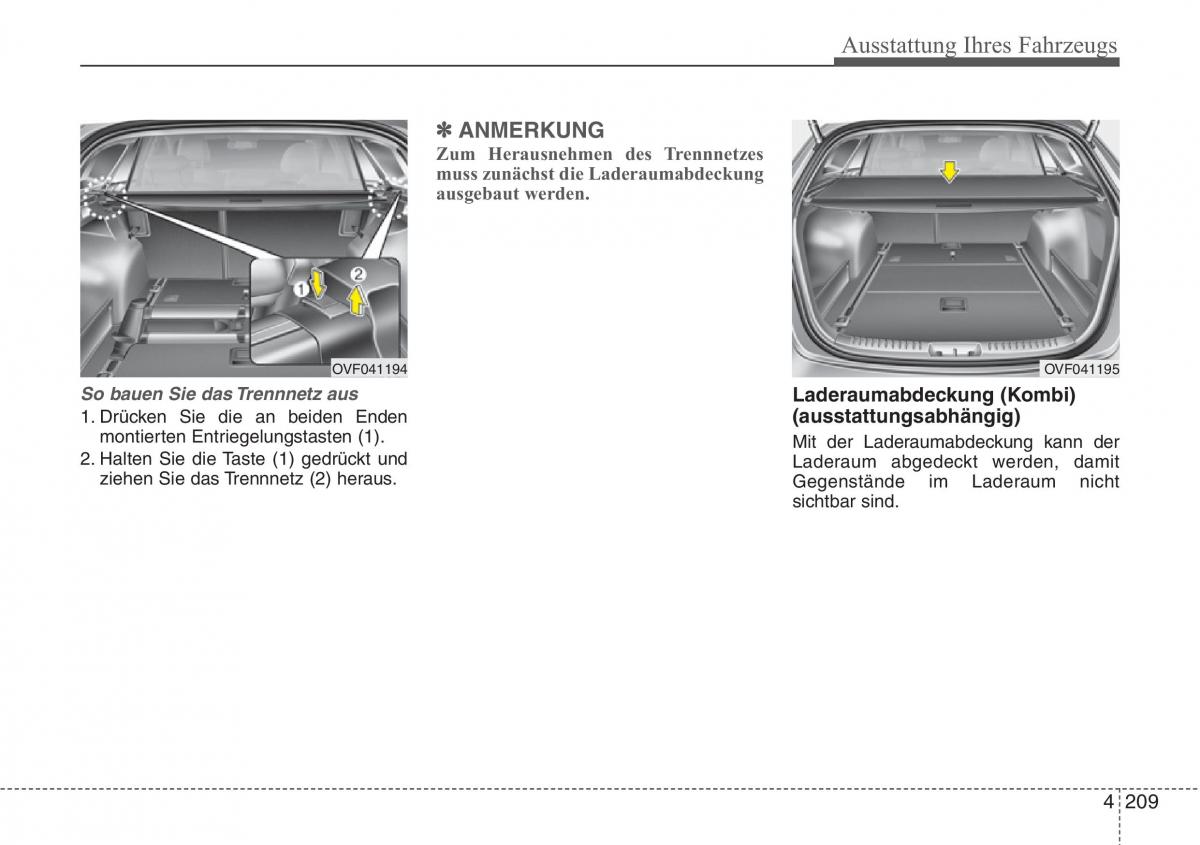 Ausstattung Ihres Fahrzeugs

1

2

OVF041194

So bauen Sie das Trennnetz aus

1. Drücken Sie die an beiden Enden montierten Entriegelungstasten (1).

2. Halten Sie die Taste (1) gedrückt und ziehen Sie das Trennnetz (2) heraus.

✽ ANMERKUNG

Zum Herausnehmen des Trennnetzes muss zunächst die Laderaumabdeckung ausgebaut werden.

OVF041195

Laderaumabdeckung (Kombi) (ausstattungsabhängig)

Mit der Laderaumabdeckung kann der Laderaum abgedeckt werden, damit Gegenstände im Laderaum nicht sichtbar sind.

4 209